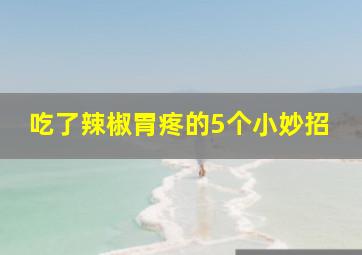 吃了辣椒胃疼的5个小妙招